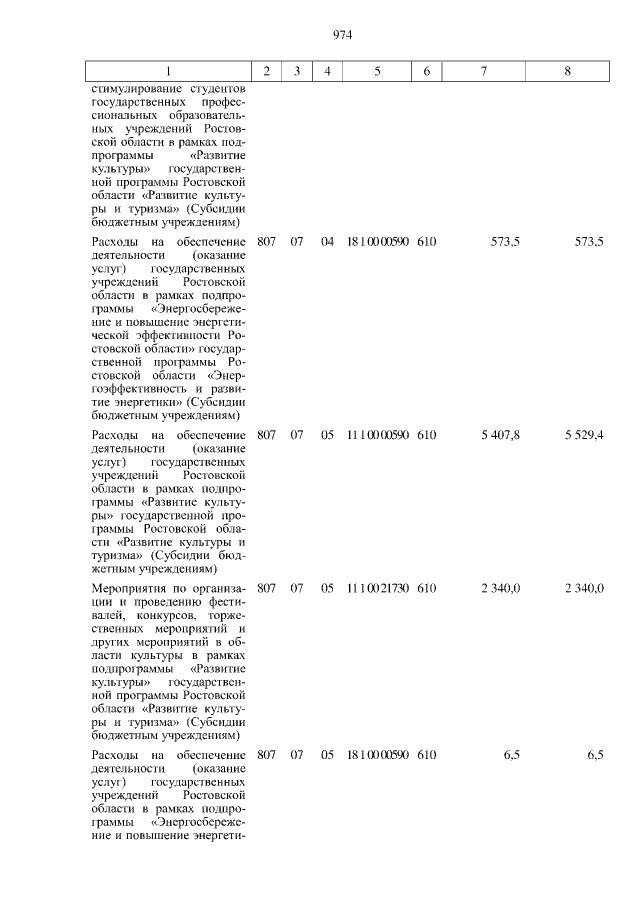 974

| 1 | 2 | 3 | 4 | 5 | 6 | 7 | 8 |
|---|---|---|---|---|---|---|---|
| стимулирование студентов государственных профессиональных образовательных учреждений Ростовской области в рамках подпрограммы «Развитие культуры» государственной программы Ростовской области «Развитие культуры и туризма» (Субсидии бюджетным учреждениям) | | | | | | | |
| Расходы на обеспечение деятельности (оказание услуг) государственных учреждений Ростовской области в рамках подпрограммы «Энергосбережение и повышение энергетической эффективности Ростовской области» государственной программы Ростовской области «Энергоэффективность и развитие энергетики» (Субсидии бюджетным учреждениям) | 807 | 07 | 04 | 18 1 00 00590 | 610 | 573,5 | 573,5 |
| Расходы на обеспечение деятельности (оказание услуг) государственных учреждений Ростовской области в рамках подпрограммы «Развитие культуры» государственной программы Ростовской области «Развитие культуры и туризма» (Субсидии бюджетным учреждениям) | 807 | 07 | 05 | 11 1 00 00590 | 610 | 5 407,8 | 5 529,4 |
| Мероприятия по организации и проведению фестивалей, конкурсов, торжественных мероприятий и других мероприятий в области культуры в рамках подпрограммы «Развитие культуры» государственной программы Ростовской области «Развитие культуры и туризма» (Субсидии бюджетным учреждениям) | 807 | 07 | 05 | 11 1 00 21730 | 610 | 2 340,0 | 2 340,0 |
| Расходы на обеспечение деятельности (оказание услуг) государственных учреждений Ростовской области в рамках подпрограммы «Энергосбережение и повышение энергети- | 807 | 07 | 05 | 18 1 00 00590 | 610 | 6,5 | 6,5 |